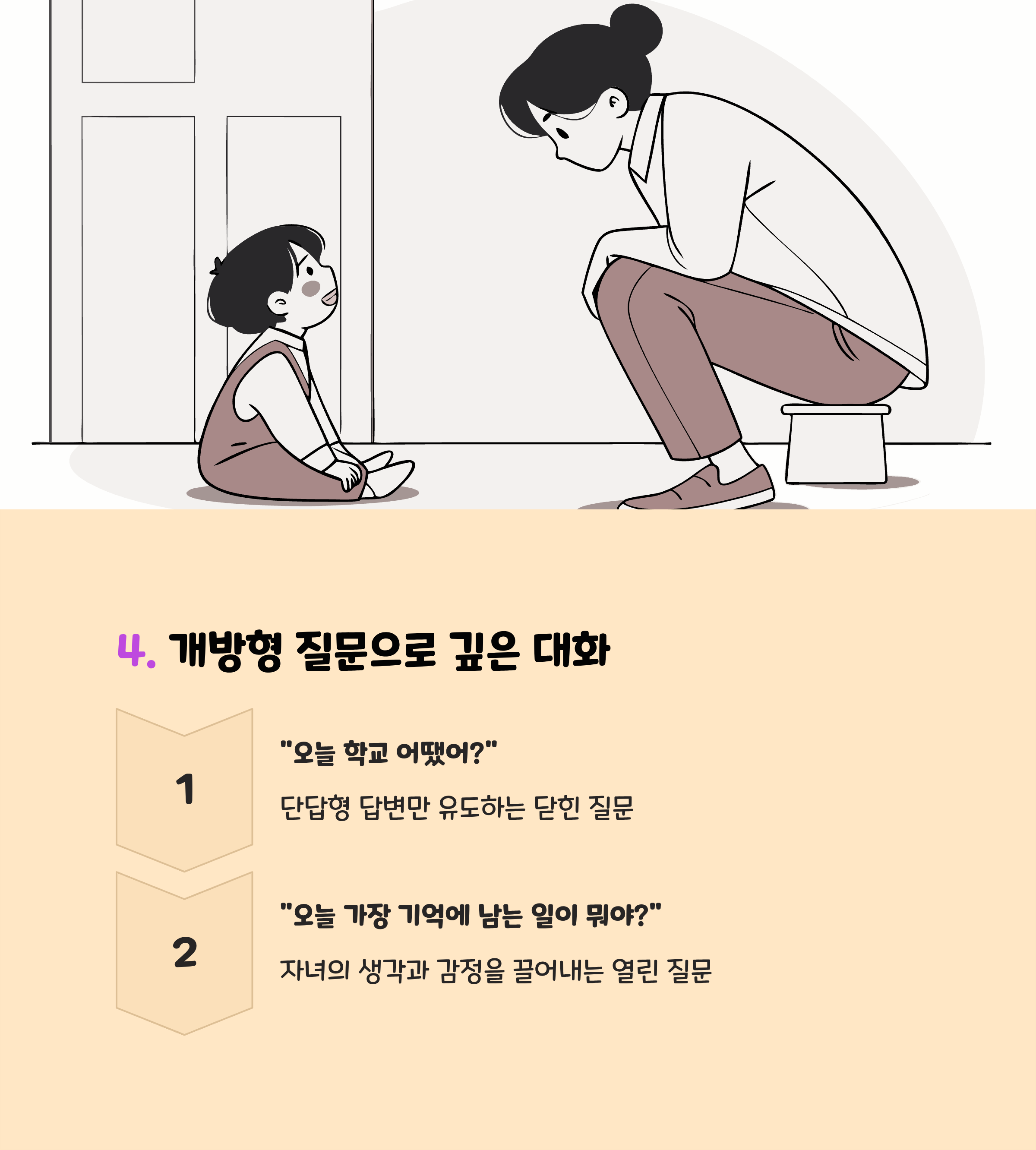 4. 개방형 질문으로 깊은 대화

1

"오늘 학교 어땠어?"

단답형 답변만 유도하는 닫힌 질문

2

"오늘 가장 기억에 남는 일이 뭐야?"

자녀의 생각과 감정을 끌어내는 열린 질문